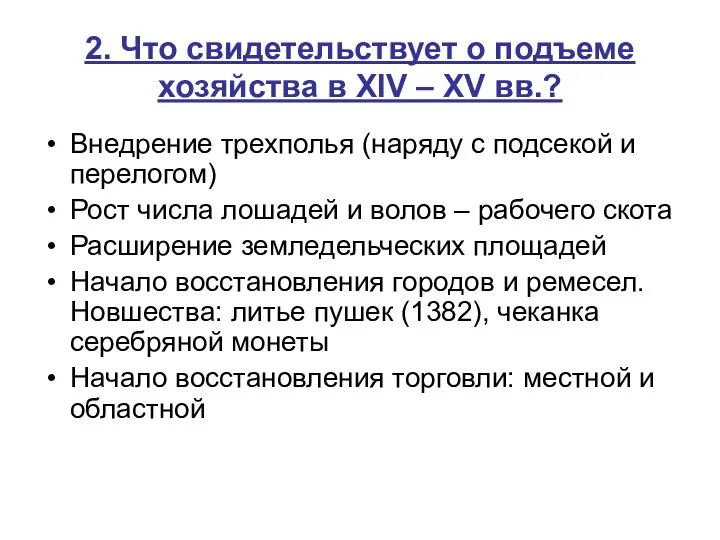 2. Что свидетельствует о подъеме хозяйства в XIV – XV вв.?

• Внедрение трехполья (наряду с подсекой и перелогом)
• Рост числа лошадей и волов – рабочего скота
• Расширение земледельческих площадей
• Начало восстановления городов и ремесел. Новшества: литье пушек (1382), чеканка серебряной монеты
• Начало восстановления торговли: местной и областной